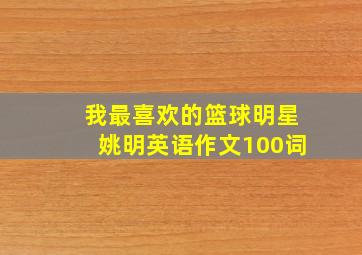 我最喜欢的篮球明星
姚明英语作文100词